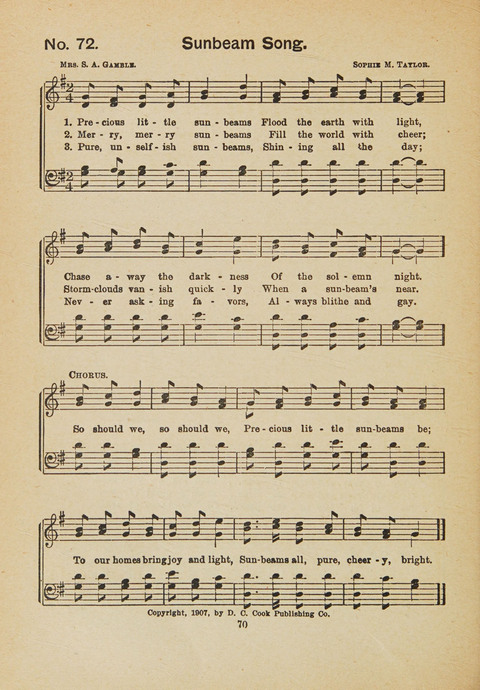 No. 72. Sunbeam Song.

Mrs. S. A. Gamble.

Sophie M. Taylor.

1. Pre - cious lit - tle sun - beams Flood the earth with light,
2. Mer - ry, mer - ry sun - beams Fill the world with cheer;
3. Pure, un - self - ish sun - beams, Shin - ing all the day;

Chase a - way the dark - ness Of the sol - emn night.
Storm-clouds van - ish quick - ly When a sun-beam's near.
Nev - er ask - ing fa - vors, Al - ways blithe and gay.

Chorus.

So should we, so should we, Pre - cious lit - tle sun-beams be;

To our homes bring joy and light, Sun-beams all, pure, cheer - y, bright.

Copyright, 1907, by D. C. Cook Publishing Co.

70